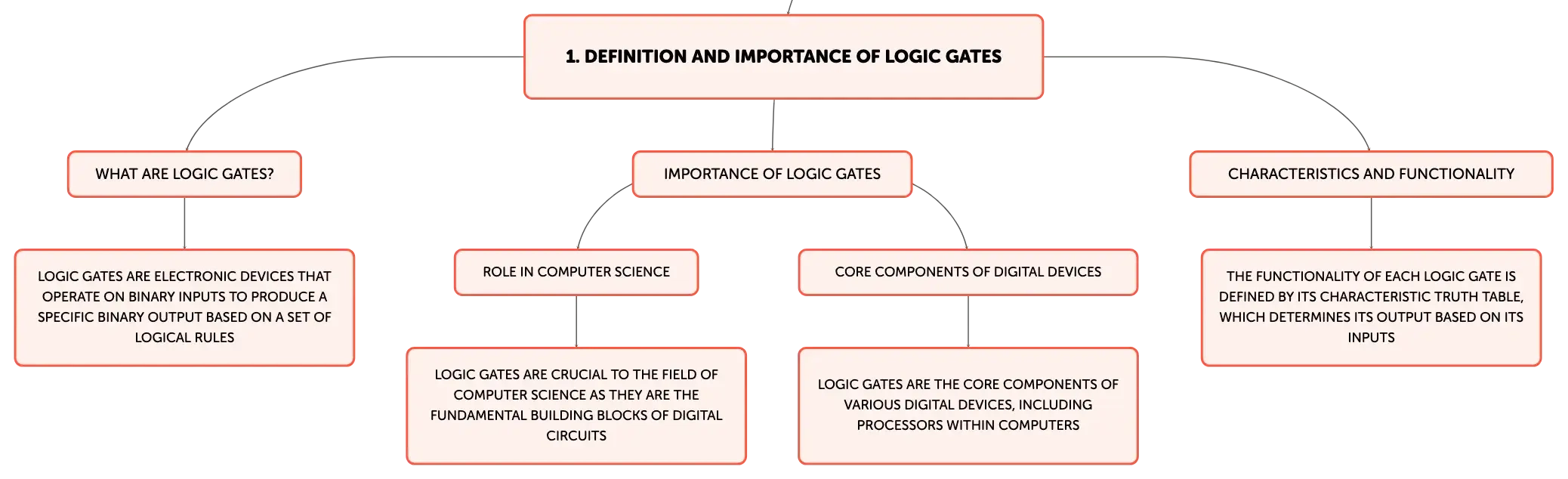 1. DEFINITION AND IMPORTANCE OF LOGIC GATES

WHAT ARE LOGIC GATES?

LOGIC GATES ARE ELECTRONIC DEVICES THAT OPERATE ON BINARY INPUTS TO PRODUCE A SPECIFIC BINARY OUTPUT BASED ON A SET OF LOGICAL RULES

IMPORTANCE OF LOGIC GATES

ROLE IN COMPUTER SCIENCE

LOGIC GATES ARE CRUCIAL TO THE FIELD OF COMPUTER SCIENCE AS THEY ARE THE FUNDAMENTAL BUILDING BLOCKS OF DIGITAL CIRCUITS

CORE COMPONENTS OF DIGITAL DEVICES

LOGIC GATES ARE THE CORE COMPONENTS OF VARIOUS DIGITAL DEVICES, INCLUDING PROCESSORS WITHIN COMPUTERS

CHARACTERISTICS AND FUNCTIONALITY

THE FUNCTIONALITY OF EACH LOGIC GATE IS DEFINED BY ITS CHARACTERISTIC TRUTH TABLE, WHICH DETERMINES ITS OUTPUT BASED ON ITS INPUTS